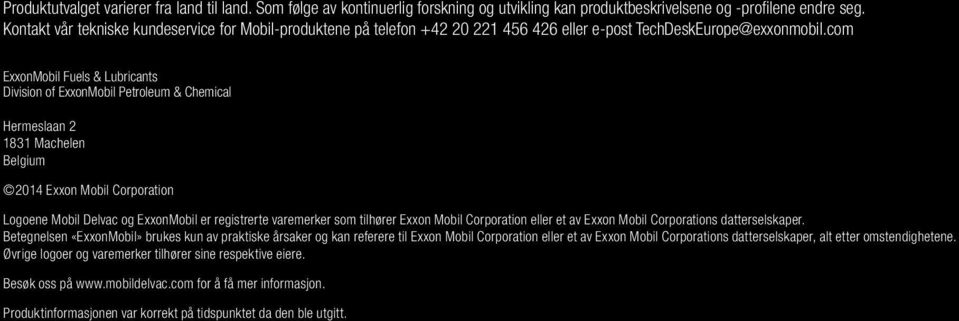 Produktutvalget varierer fra land til land. Som følge av kontinuerlig forskning og utvikling kan produktbeskrivelsene og -profilene endre seg. Kontakt vår tekniske kundeservice for Mobil-produktene på telefon +42 20 221 456 426 eller e-post TechDeskEurope@exxonmobil.com

ExxonMobil Fuels & Lubricants
Division of ExxonMobil Petroleum & Chemical

Hermeslaan 2
1831 Machelen
Belgium

©2014 Exxon Mobil Corporation

Logoene Mobil Delvac og ExxonMobil er registrerte varemerker som tilhører Exxon Mobil Corporation eller et av Exxon Mobil Corporations datterselskaper.
Betegnelsen «ExxonMobil» brukes kun av praktiske årsaker og kan referere til Exxon Mobil Corporation eller et av Exxon Mobil Corporations datterselskaper, alt etter omstendighetene.
Øvrige logoer og varemerker tilhører sine respektive eiere.

Besøk oss på www.mobildelvac.com for å få mer informasjon.

Produktinformasjonen var korrekt på tidspunktet da den ble utgitt.